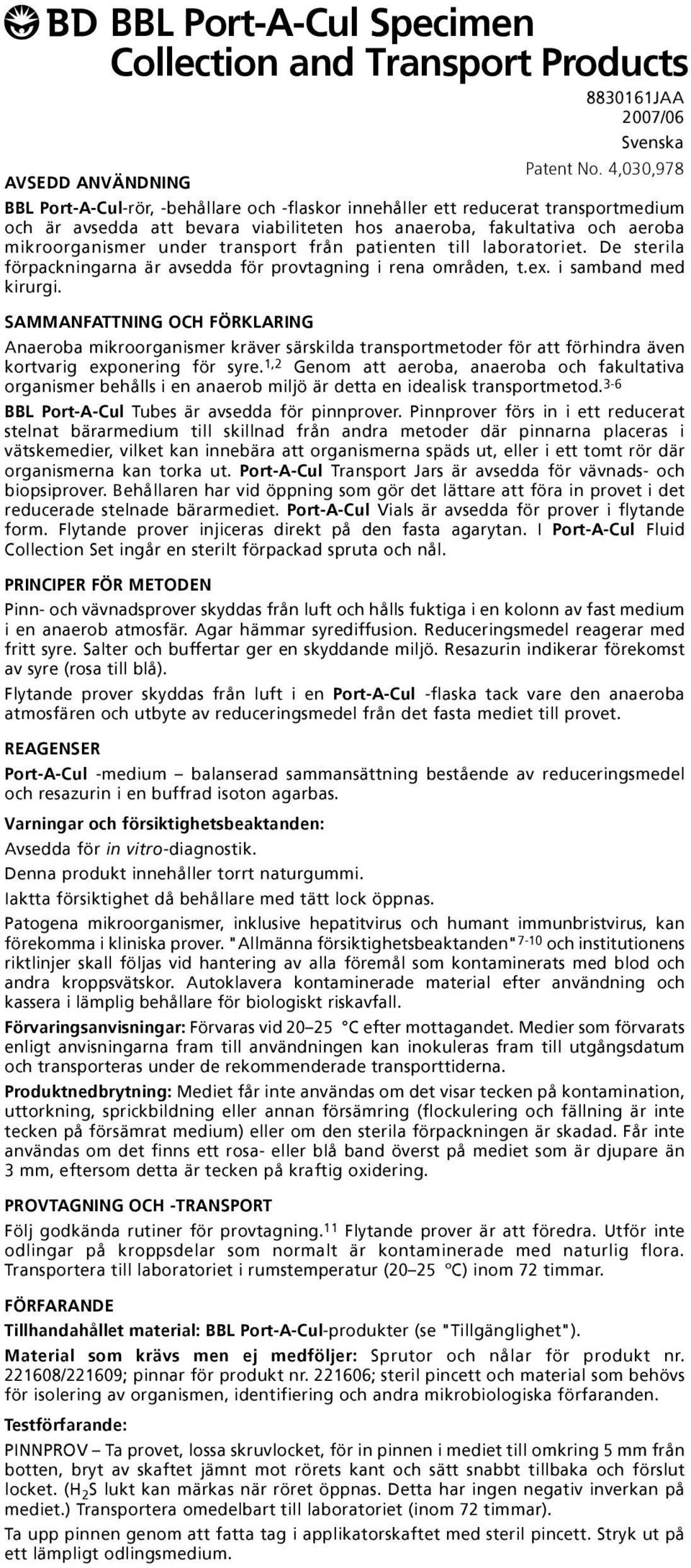 BD BBL Port-A-Cul Specimen Collection and Transport Products

8830161JAA
2007/06
Svenska
Patent No. 4,030,978

AVSEDD ANVÄNDNING

BBL Port-A-Cul-rör, -behållare och -flaskor innehåller ett reducerat transportmedium och är avsedda att bevara viabiliteten hos anaeroba, fakultativa och aeroba mikroorganismer under transport från patienten till laboratoriet. De sterila förpackningarna är avsedda för provtagning i rena områden, t.ex. i samband med kirurgi.

SAMMANFATTNING OCH FÖRKLARING

Anaeroba mikroorganismer kräver särskilda transportmetoder för att förhindra även kortvarig exponering för syre.$^{1,2}$ Genom att aeroba, anaeroba och fakultativa organismer behålls i en anaerob miljö är detta en idealisk transportmetod.$^{3-6}$

BBL Port-A-Cul Tubes är avsedda för pinnprover. Pinnprover förs in i ett reducerat stelnat bärarmedium till skillnad från andra metoder där pinnarna placeras i vätskemedier, vilket kan innebära att organismerna späds ut, eller i ett tomt rör där organismerna kan torka ut. Port-A-Cul Transport Jars är avsedda för vävnads- och biopsiprover. Behållaren har vid öppning som gör det lättare att föra in provet i det reducerade stelnade bärarmediet. Port-A-Cul Vials är avsedda för prover i flytande form. Flytande prover injiceras direkt på den fasta agarytan. I Port-A-Cul Fluid Collection Set ingår en sterilt förpackad spruta och nål.

PRINCIPER FÖR METODEN

Pinn- och vävnadsprover skyddas från luft och hålls fuktiga i en kolonn av fast medium i en anaerob atmosfär. Agar hämmar syrediffusion. Reduceringsmedel reagerar med fritt syre. Salter och buffertar ger en skyddande miljö. Resazurin indikerar förekomst av syre (rosa till blå).

Flytande prover skyddas från luft i en Port-A-Cul -flaska tack vare den anaeroba atmosfären och utbyte av reduceringsmedel från det fasta mediet till provet.

REAGENSER

Port-A-Cul -medium – balanserad sammansättning bestående av reduceringsmedel och resazurin i en buffrad isoton agarbas.

Varningar och försiktighetsbeaktanden:

Avsedda för in vitro-diagnostik.

Denna produkt innehåller torrt naturgummi.

Iaktta försiktighet då behållare med tätt lock öppnas.

Patogena mikroorganismer, inklusive hepatitvirus och humant immunbristvirus, kan förekomma i kliniska prover. "Allmänna försiktighetsbeaktanden"$^{7-10}$ och institutionens riktlinjer skall följas vid hantering av alla föremål som kontaminerats med blod och andra kroppsvätskor. Autoklavera kontaminerade material efter användning och kassera i lämplig behållare för biologiskt riskavfall.

Förvaringsanvisningar: Förvaras vid 20–25 °C efter mottagandet. Medier som förvarats enligt anvisningarna fram till användningen kan inokuleras fram till utgångsdatum och transporteras under de rekommenderade transporttiderna.

Produktnedbrytning: Mediet får inte användas om det visar tecken på kontamination, uttorkning, sprickbildning eller annan försämring (flockulering och fällning är inte tecken på försämrat medium) eller om den sterila förpackningen är skadad. Får inte användas om det finns ett rosa- eller blå band överst på mediet som är djupare än 3 mm, eftersom detta är tecken på kraftig oxidering.

PROVTAGNING OCH -TRANSPORT

Följ godkända rutiner för provtagning.$^{11}$ Flytande prover är att föredra. Utför inte odlingar på kroppsdelar som normalt är kontaminerade med naturlig flora. Transportera till laboratoriet i rumstemperatur (20–25 °C) inom 72 timmar.

FÖRFARANDE

Tillhandahållet material: BBL Port-A-Cul-produkter (se "Tillgänglighet").

Material som krävs men ej medföljer: Sprutor och nålar för produkt nr. 221608/221609; pinnar för produkt nr. 221606; steril pincett och material som behövs för isolering av organismen, identifiering och andra mikrobiologiska förfaranden.

Testförfarande:

PINNPROV – Ta provet, lossa skruvlocket, för in pinnen i mediet till omkring 5 mm från botten, bryt av skaftet jämnt mot rörets kant och sätt snabbt tillbaka och förslut locket. ($H_2S$ lukt kan märkas när röret öppnas. Detta har ingen negativ inverkan på mediet.) Transportera omedelbart till laboratoriet (inom 72 timmar).

Ta upp pinnen genom att fatta tag i applikatorskaftet med steril pincett. Stryk ut på ett lämpligt odlingsmedium.